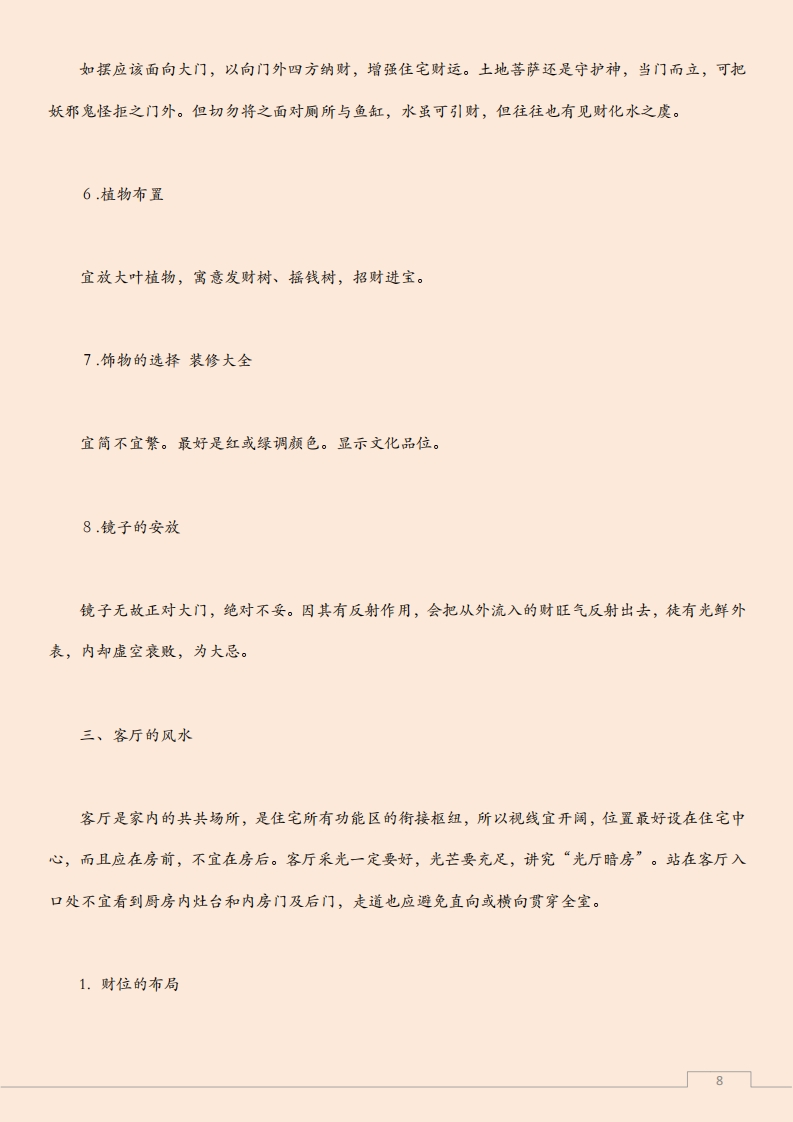 如摆应该面向大门，以向门外四方纳财，增强住宅财运。土地菩萨还是守护神，当门而立，可把妖邪鬼怪拒之门外。但切勿将之面对厕所与鱼缸，水虽可引财，但往往也有见财化水之虞。

6.植物布置

宜放大叶植物，寓意发财树、摇钱树，招财进宝。

7.饰物的选择 装修大全

宜简不宜繁。最好是红或绿调颜色。显示文化品位。

8.镜子的安放

镜子无故正对大门，绝对不妥。因其有反射作用，会把从外流入的财旺气反射出去，徒有光鲜外表，内却虚空衰败，为大忌。

三、客厅的风水

客厅是家内的共共场所，是住宅所有功能区的衔接枢纽，所以视线宜开阔，位置最好设在住宅中心，而且应在房前，不宜在房后。客厅采光一定要好，光芒要充足，讲究“光厅暗房”。站在客厅入口处不宜看到厨房内灶台和内房门及后门，走道也应避免直向或横向贯穿全室。

1. 财位的布局

8